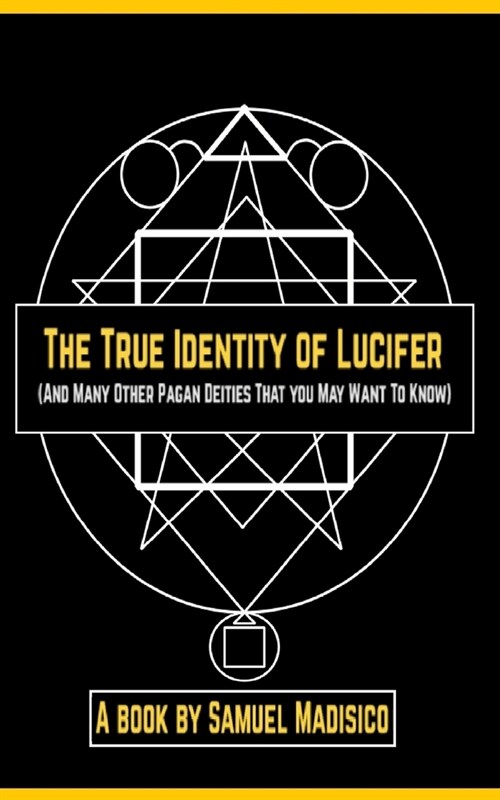 The True Identity of Lucifer

(And Many Other Pagan Deities That you May Want To Know)

A book by Samuel Madisico